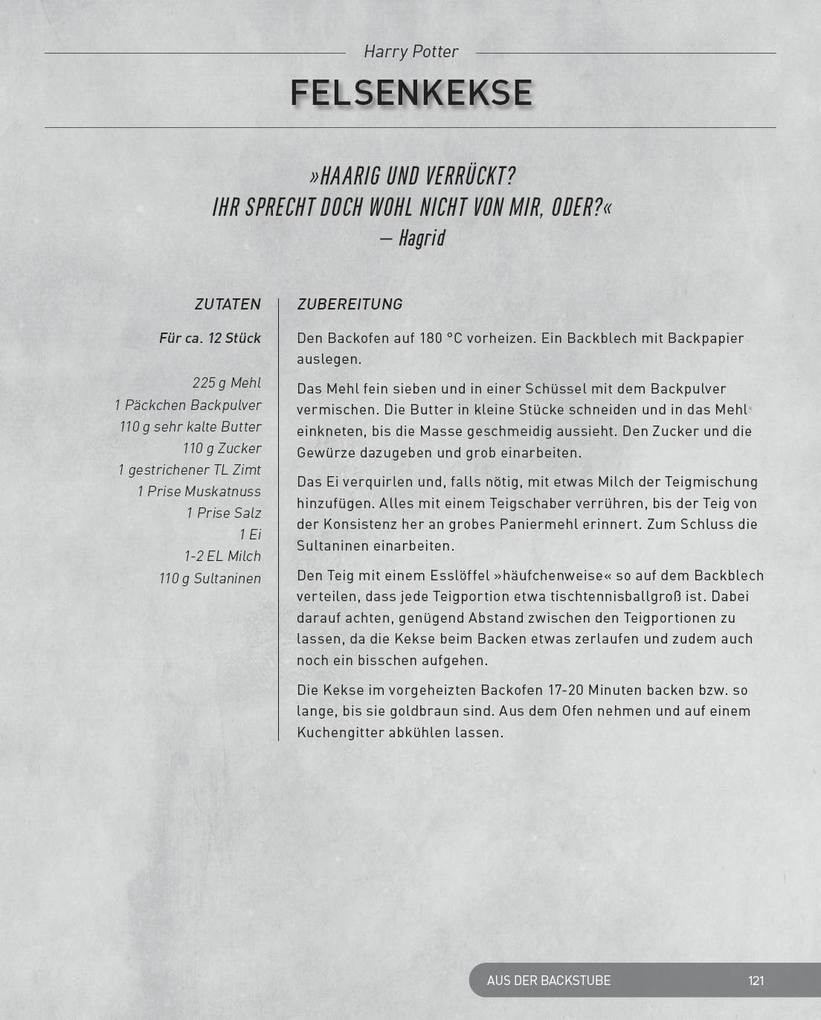 Harry Potter

FELSENKEKSE

»HAARIG UND VERRÜCKT? IHR SPRECHT DOCH WOHL NICHT VON MIR, ODER?«
— Hagrid

ZUTATEN

Für ca. 12 Stück

225 g Mehl
1 Päckchen Backpulver
110 g sehr kalte Butter
110 g Zucker
1 gestrichener TL Zimt
1 Prise Muskatnuss
1 Prise Salz
1 Ei
1-2 EL Milch
110 g Sultaninen

ZUBEREITUNG

Den Backofen auf 180 °C vorheizen. Ein Backblech mit Backpapier auslegen.

Das Mehl fein sieben und in einer Schüssel mit dem Backpulver vermischen. Die Butter in kleine Stücke schneiden und in das Mehl einkneten, bis die Masse geschmeidig aussieht. Den Zucker und die Gewürze dazugeben und grob einarbeiten.

Das Ei verquirlen und, falls nötig, mit etwas Milch der Teigmischung hinzufügen. Alles mit einem Teigschaber verrühren, bis der Teig von der Konsistenz her an grobes Paniermehl erinnert. Zum Schluss die Sultaninen einarbeiten.

Den Teig mit einem Esslöffel »häufchenweise« so auf dem Backblech verteilen, dass jede Teigportion etwa tischtennisballgroß ist. Dabei darauf achten, genügend Abstand zwischen den Teigportionen zu lassen, da die Kekse beim Backen etwas zerlaufen und zudem auch noch ein bisschen aufgehen.

Die Kekse im vorgeheizten Backofen 17-20 Minuten backen bzw. so lange, bis sie goldbraun sind. Aus dem Ofen nehmen und auf einem Kuchengitter abkühlen lassen.

AUS DER BACKSTUBE 121